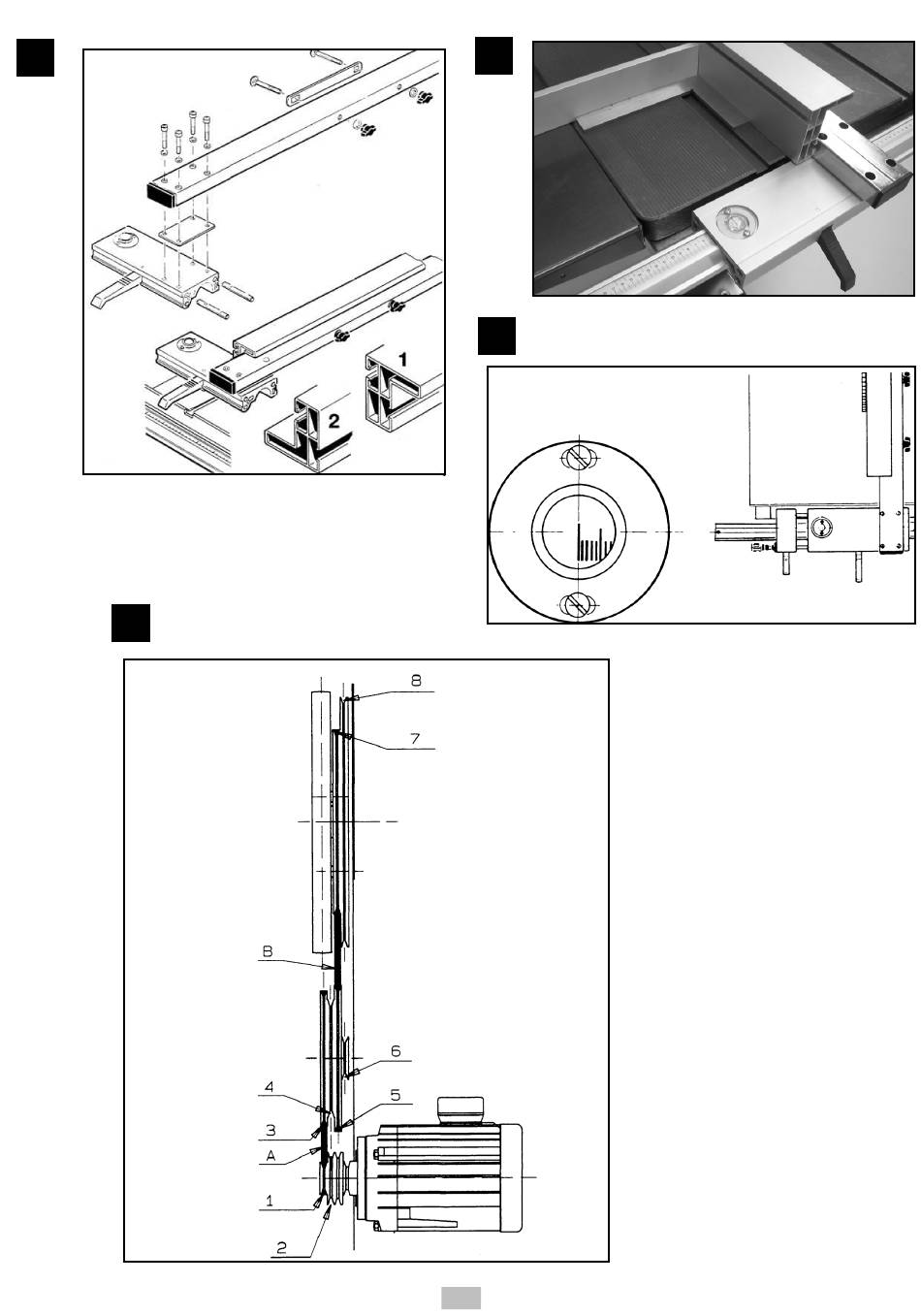 1
2

8
7
B
6
4
5
3
A
1
2